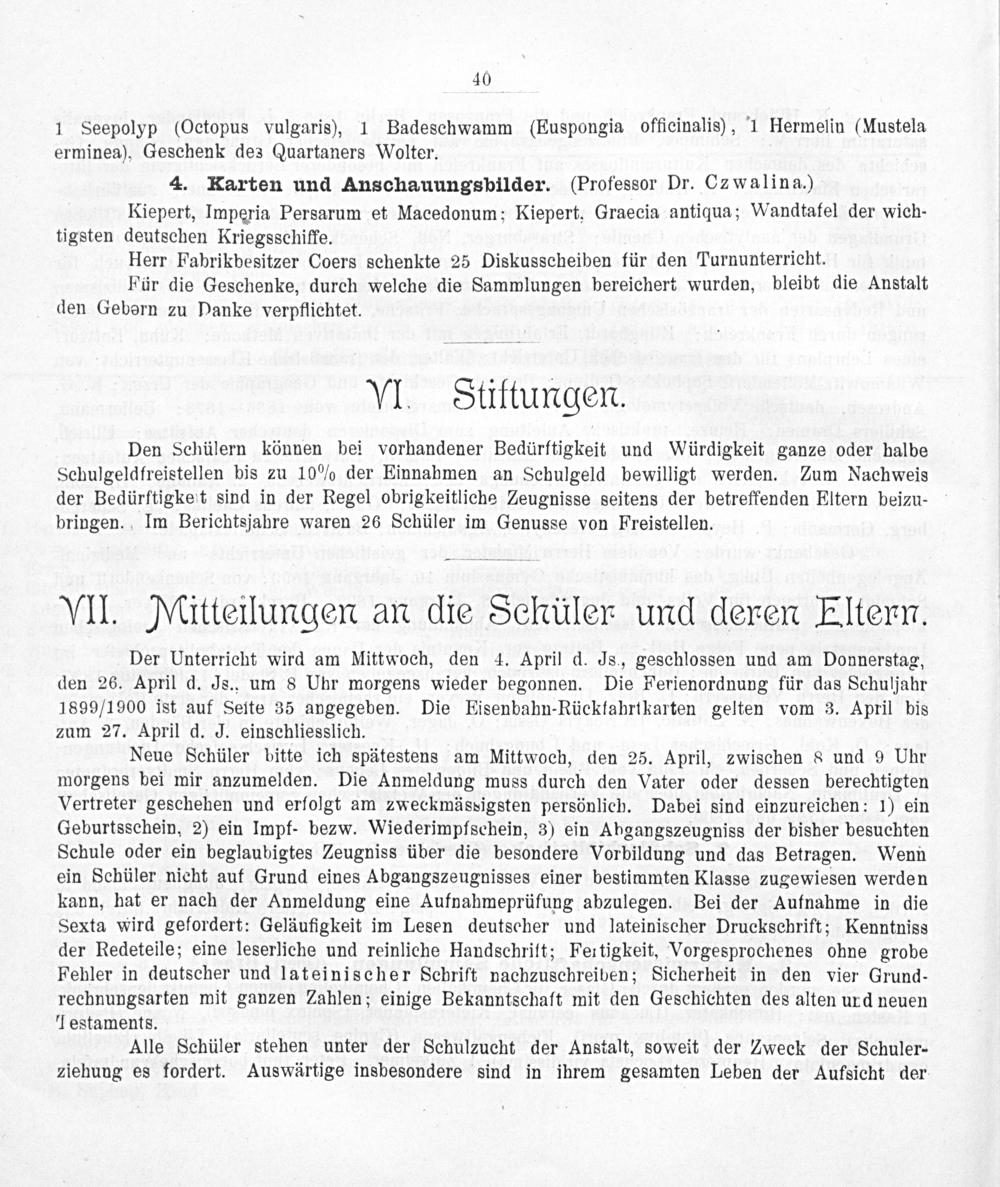 40

1 Seepolyp (Octopus vulgaris), 1 Badeschwamm (Euspongia officinalis), 1 Hermelin (Mustela erminea), Geschenk des Quartaners Wolter.

4. Karten und Anschauungsbilder. (Professor Dr. Czwalina.)

Kiepert, Imperia Persarum et Macedonum; Kiepert, Graecia antiqua; Wandtafel der wichtigsten deutschen Kriegsschiffe.

Herr Fabrikbesitzer Coers schenkte 25 Diskusscheiben für den Turnunterricht.

Für die Geschenke, durch welche die Sammlungen bereichert wurden, bleibt die Anstalt den Gebern zu Danke verpflichtet.

VI. Stiftungen.

Den Schülern können bei vorhandener Bedürftigkeit und Würdigkeit ganze oder halbe Schulgeldfreistellen bis zu 10% der Einnahmen an Schulgeld bewilligt werden. Zum Nachweis der Bedürftigkeit sind in der Regel obrigkeitliche Zeugnisse seitens der betreffenden Eltern beizubringen. Im Berichtsjahre waren 26 Schüler im Genusse von Freistellen.

VII. Mitteilungen an die Schüler und deren Eltern.

Der Unterricht wird am Mittwoch, den 4. April d. Js., geschlossen und am Donnerstag, den 26. April d. Js., um 8 Uhr morgens wieder begonnen. Die Ferienordnung für das Schuljahr 1899/1900 ist auf Seite 35 angegeben. Die Eisenbahn-Rückfahrtkarten gelten vom 3. April bis zum 27. April d. J. einschliesslich.

Neue Schüler bitte ich spätestens am Mittwoch, den 25. April, zwischen 8 und 9 Uhr morgens bei mir anzumelden. Die Anmeldung muss durch den Vater oder dessen berechtigten Vertreter geschehen und erfolgt am zweckmässigsten persönlich. Dabei sind einzureichen: 1) ein Geburtsschein, 2) ein Impf- bezw. Wiederimpfschein, 3) ein Abgangszeugniss der bisher besuchten Schule oder ein beglaubigtes Zeugniss über die besondere Vorbildung und das Betragen. Wenn ein Schüler nicht auf Grund eines Abgangszeugnisses einer bestimmten Klasse zugewiesen werden kann, hat er nach der Anmeldung eine Aufnahmeprüfung abzulegen. Bei der Aufnahme in die Sexta wird gefordert: Geläufigkeit im Lesen deutscher und lateinischer Druckschrift; Kenntniss der Redeteile; eine leserliche und reinliche Handschrift; Fertigkeit, Vorgesprochenes ohne grobe Fehler in deutscher und lateinischer Schrift nachzuschreiben; Sicherheit in den vier Grundrechnungsarten mit ganzen Zahlen; einige Bekanntschaft mit den Geschichten des alten und neuen Testaments.

Alle Schüler stehen unter der Schulzucht der Anstalt, soweit der Zweck der Schulerziehung es fordert. Auswärtige insbesondere sind in ihrem gesamten Leben der Aufsicht der